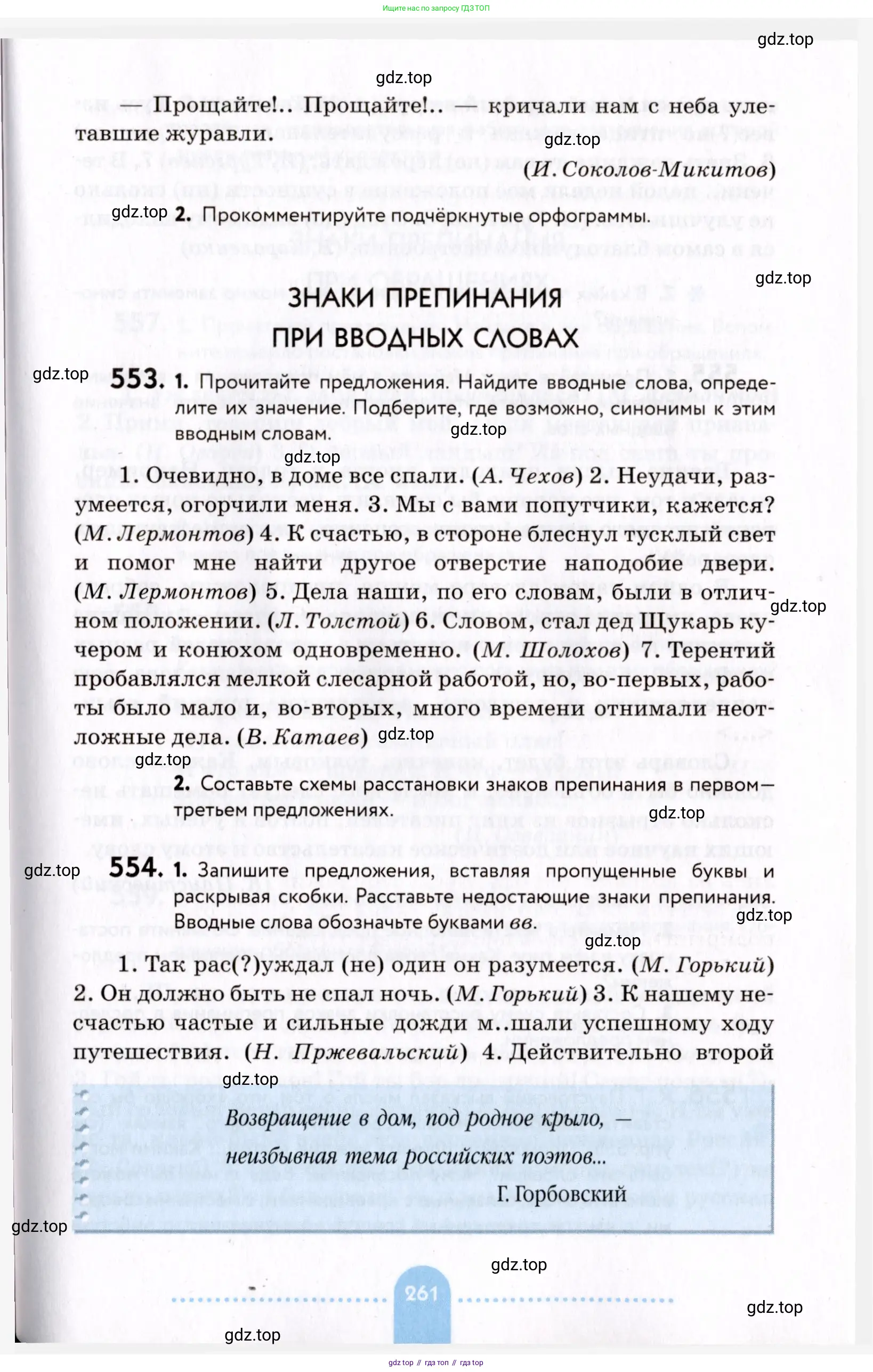 Ищите нас по запросу ГДЗ ТОП

gdz.top

gdz.top

Прощайте!.. Прощайте!.. — кричали нам с неба улетавшие журавли.

gdz.top

(И. Соколов-Микитов)

gdz.top 2. Прокомментируйте подчёркнутые орфограммы.

gdz.top

ЗНАКИ ПРЕПИНАНИЯ ПРИ ВВОДНЫХ СЛОВАХ

gdz.top

553. 1. Прочитайте предложения. Найдите вводные слова, определите их значение. Подберите, где возможно, синонимы к этим вводным словам.

gdz.top

gdz.top

1. Очевидно, в доме все спали. (А. Чехов) 2. Неудачи, разумеется, огорчили меня. 3. Мы с вами попутчики, кажется? (М. Лермонтов) 4. К счастью, в стороне блеснул тусклый свет и помог мне найти другое отверстие наподобие двери. (М. Лермонтов) 5. Дела наши, по его словам, были в отличном положении. (Л. Толстой) 6. Словом, стал дед Щукарь кучером и конюхом одновременно. (М. Шолохов) 7. Терентий пробавлялся мелкой слесарной работой, но, во-первых, работы было мало и, во-вторых, много времени отнимали неотложные дела. (В. Катаев)

gdz.top

gdz.top

gdz.top

2. Составьте схемы расстановки знаков препинания в первом—третьем предложениях.

gdz.top

gdz.top

554. 1. Запишите предложения, вставляя пропущенные буквы и раскрывая скобки. Расставьте недостающие знаки препинания. Вводные слова обозначьте буквами вв.

gdz.top

gdz.top

1. Так рас(?)уждал (не) один он разумеется. (М. Горький) 2. Он должно быть не спал ночь. (М. Горький) 3. К нашему несчастью частые и сильные дожди м..шали успешному ходу путешествия. (Н. Пржевальский) 4. Действительно второй

gdz.top

Возвращение в дом, под родное крыло, — неизбывная тема российских поэтов...

Г. Горбовский

gdz.top

gdz.top

261

gdz.top

gdz.top

gdz top // гдз топ // гдз top